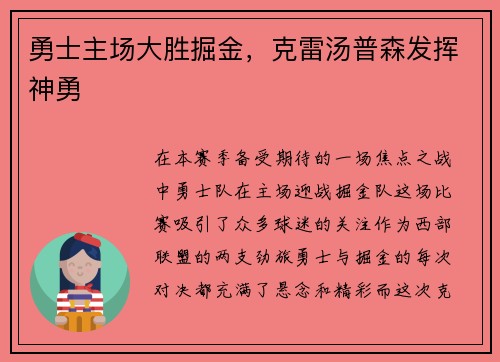 勇士主场大胜掘金，克雷汤普森发挥神勇

在本赛季备受期待的一场焦点之战中勇士队在主场迎战掘金队这场比赛吸引了众多球迷的关注作为西部联盟的两支劲旅勇士与掘金的每次对决都充满了悬念和精彩而这次克